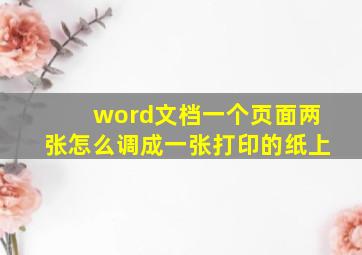 word文档一个页面两张怎么调成一张打印的纸上